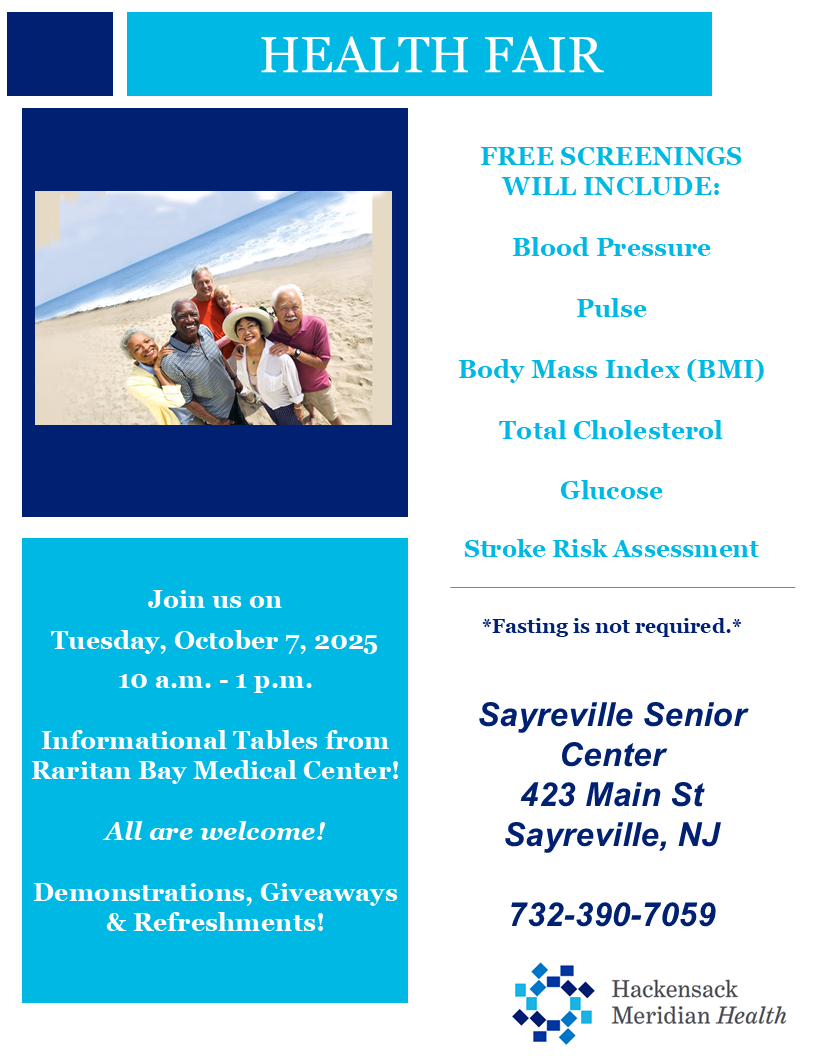 HEALTH FAIR

Join us on
Tuesday, October 7, 2025
10 a.m. - 1 p.m.

Informational Tables from Raritan Bay Medical Center!

All are welcome!

Demonstrations, Giveaways & Refreshments!

FREE SCREENINGS WILL INCLUDE:

Blood Pressure

Pulse

Body Mass Index (BMI)

Total Cholesterol

Glucose

Stroke Risk Assessment

*Fasting is not required.*

Sayreville Senior Center
423 Main St
Sayreville, NJ

732-390-7059

Hackensack
Meridian Health